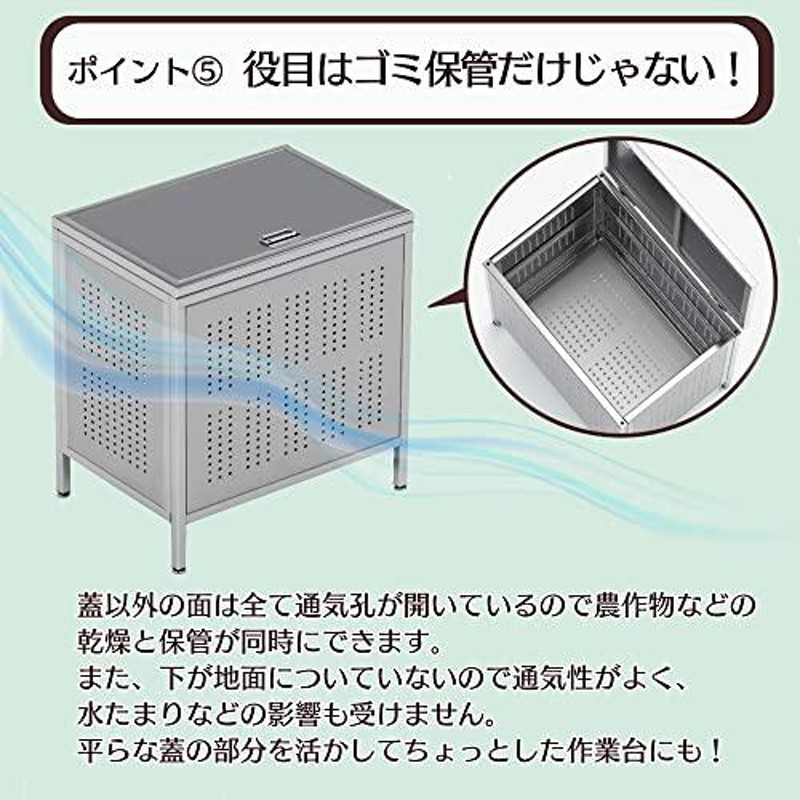 ポイント⑤ 役目はゴミ保管だけじゃない！

蓋以外の面は全て通気孔が開いているので農作物などの乾燥と保管が同時にできます。
また、下が地面についていないので通気性がよく、水たまりなどの影響も受けません。
平らな蓋の部分を活かしてちょっとした作業台にも！